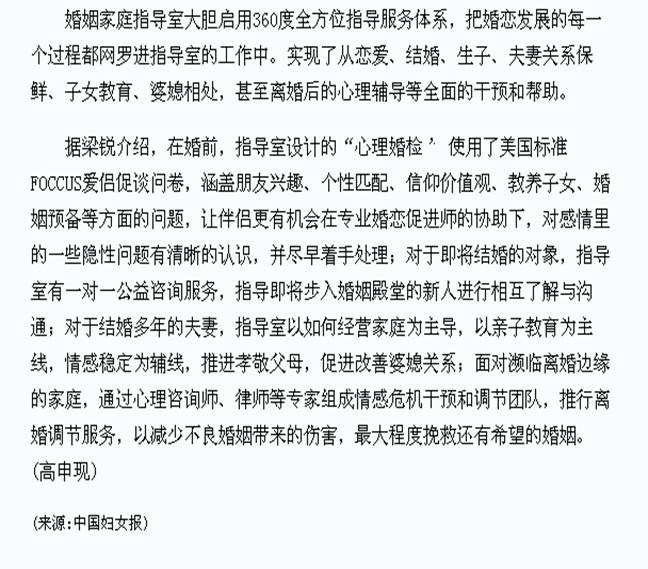 婚姻家庭指导室大胆启用360度全方位指导服务体系，把婚恋发展的每一个过程都网罗进指导室的工作中。实现了从恋爱、结婚、生子、夫妻关系保鲜、子女教育、婆媳相处，甚至离婚后的心理辅导等全面的干预和帮助。

据梁锐介绍，在婚前，指导室设计的“心理婚检”使用了美国标准FOCCUS爱侣促谈问卷，涵盖朋友兴趣、个性匹配、信仰价值观、教养子女、婚姻预备等方面的问题，让伴侣更有机会在专业婚恋促进师的协助下，对感情里的一些隐性问题有清晰的认识，并尽早着手处理；对于即将结婚的对象，指导室有一对一公益咨询服务，指导即将步入婚姻殿堂的新人进行相互了解与沟通；对于结婚多年的夫妻，指导室以如何经营家庭为主导，以亲子教育为主线，情感稳定为辅线，推进孝敬父母，促进改善婆媳关系；面对濒临离婚边缘的家庭，通过心理咨询师、律师等专家组成情感危机干预和调节团队，推行离婚调节服务，以减少不良婚姻带来的伤害，最大程度挽救还有希望的婚姻。(高申现)

(来源:中国妇女报)